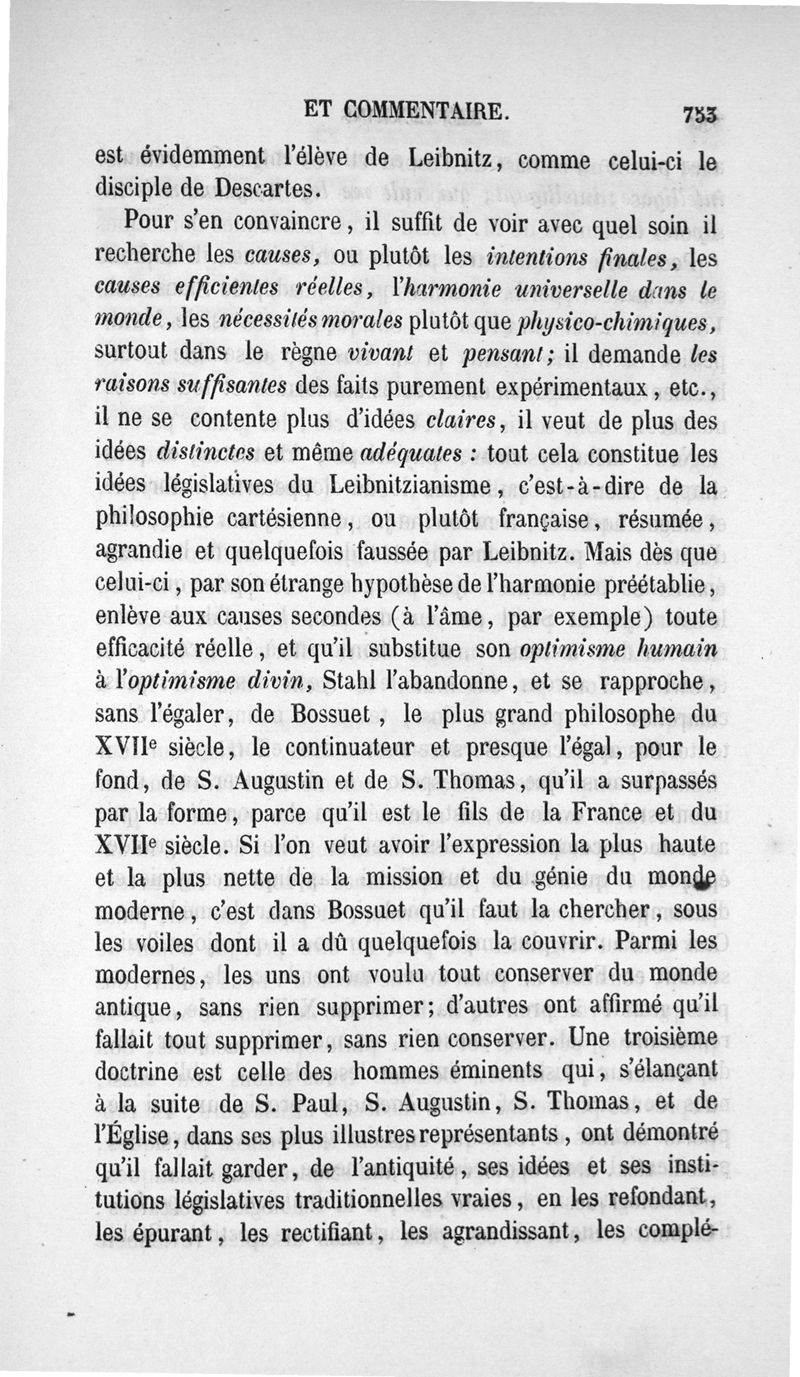 ET COMMENTAIRE. 753

est évidemment l'élève de Leibnitz, comme celui-ci le disciple de Descartes.

Pour s'en convaincre, il suffit de voir avec quel soin il recherche les causes, ou plutôt les intentions finales, les causes efficientes réelles, l'harmonie universelle dans le monde, les nécessités morales plutôt que physico-chimiques, surtout dans le règne vivant et pensant; il demande les raisons suffisantes des faits purement expérimentaux, etc., il ne se contente plus d'idées claires, il veut de plus des idées distinctes et même adéquates : tout cela constitue les idées législatives du Leibnitzianisme, c'est-à-dire de la philosophie cartésienne, ou plutôt française, résumée, agrandie et quelquefois faussée par Leibnitz. Mais dès que celui-ci, par son étrange hypothèse de l'harmonie préétablie, enlève aux causes secondes (à l'âme, par exemple) toute efficacité réelle, et qu'il substitue son optimisme humain à l'optimisme divin, Stahl l'abandonne, et se rapproche, sans l'égaler, de Bossuet, le plus grand philosophe du XVIIe siècle, le continuateur et presque l'égal, pour le fond, de S. Augustin et de S. Thomas, qu'il a surpassés par la forme, parce qu'il est le fils de la France et du XVIIe siècle. Si l'on veut avoir l'expression la plus haute et la plus nette de la mission et du génie du monde moderne, c'est dans Bossuet qu'il faut la chercher, sous les voiles dont il a dû quelquefois la couvrir. Parmi les modernes, les uns ont voulu tout conserver du monde antique, sans rien supprimer; d'autres ont affirmé qu'il fallait tout supprimer, sans rien conserver. Une troisième doctrine est celle des hommes éminents qui, s'élançant à la suite de S. Paul, S. Augustin, S. Thomas, et de l'Église, dans ses plus illustres représentants, ont démontré qu'il fallait garder, de l'antiquité, ses idées et ses institutions législatives traditionnelles vraies, en les refondant, les épurant, les rectifiant, les agrandissant, les complé-